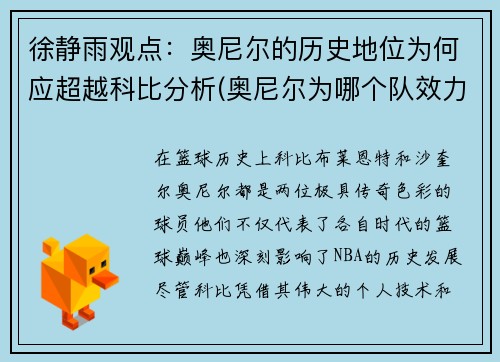 徐静雨观点：奥尼尔的历史地位为何应超越科比分析(奥尼尔为哪个队效力

在篮球历史上科比布莱恩特和沙奎尔奥尼尔都是两位极具传奇色彩的球员他们不仅代表了各自时代的篮球巅峰也深刻影响了NBA的历史发展尽管科比凭借其伟大的个人技术和